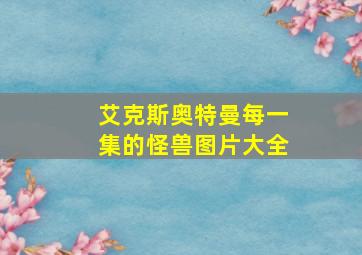 艾克斯奥特曼每一集的怪兽图片大全